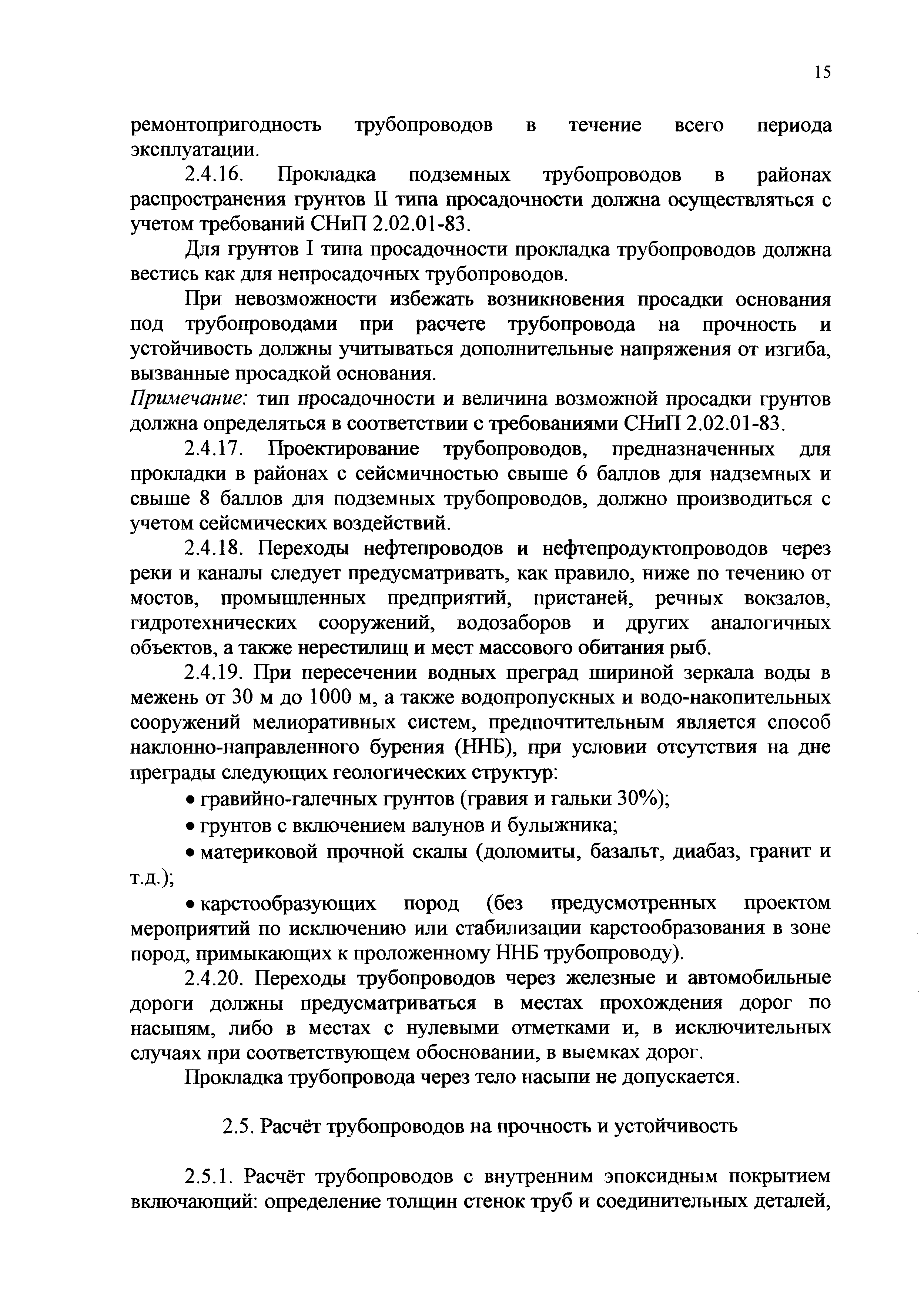 15

ремонтопригодность трубопроводов в течение всего периода эксплуатации.

2.4.16. Прокладка подземных трубопроводов в районах распространения грунтов II типа просадочности должна осуществляться с учетом требований СНиП 2.02.01-83.

Для грунтов I типа просадочности прокладка трубопроводов должна вестись как для непросадочных трубопроводов.

При невозможности избежать возникновения просадки основания под трубопроводами при расчете трубопровода на прочность и устойчивость должны учитываться дополнительные напряжения от изгиба, вызванные просадкой основания.

Примечание: тип просадочности и величина возможной просадки грунтов должна определяться в соответствии с требованиями СНиП 2.02.01-83.

2.4.17. Проектирование трубопроводов, предназначенных для прокладки в районах с сейсмичностью свыше 6 баллов для надземных и свыше 8 баллов для подземных трубопроводов, должно производиться с учетом сейсмических воздействий.

2.4.18. Переходы нефтепроводов и нефтепродуктопроводов через реки и каналы следует предусматривать, как правило, ниже по течению от мостов, промышленных предприятий, пристаней, речных вокзалов, гидротехнических сооружений, водозаборов и других аналогичных объектов, а также нерестилищ и мест массового обитания рыб.

2.4.19. При пересечении водных преград шириной зеркала воды в межень от 30 м до 1000 м, а также водопропускных и водо-накопительных сооружений мелиоративных систем, предпочтительным является способ наклонно-направленного бурения (ННБ), при условии отсутствия на дне преграды следующих геологических структур:

• гравийно-галечных грунтов (гравия и гальки 30%);

• грунтов с включением валунов и булыжника;

• материковой прочной скалы (доломиты, базальт, диабаз, гранит и т.д.);

• карстообразующих пород (без предусмотренных проектом мероприятий по исключению или стабилизации карстообразования в зоне пород, примыкающих к проложенному ННБ трубопроводу).

2.4.20. Переходы трубопроводов через железные и автомобильные дороги должны предусматриваться в местах прохождения дорог по насыпям, либо в местах с нулевыми отметками и, в исключительных случаях при соответствующем обосновании, в выемках дорог.

Прокладка трубопровода через тело насыпи не допускается.

2.5. Расчёт трубопроводов на прочность и устойчивость

2.5.1. Расчёт трубопроводов с внутренним эпоксидным покрытием включающий: определение толщин стенок труб и соединительных деталей,